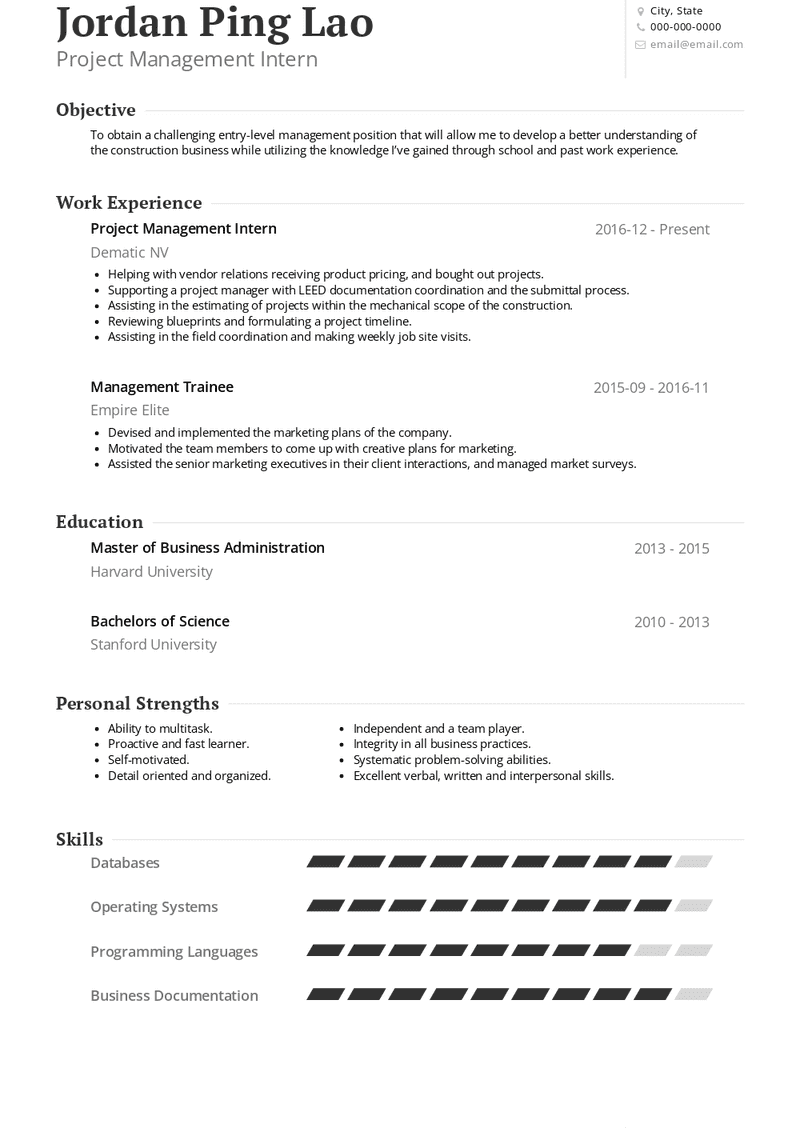 Jordan Ping Lao
Project Management Intern

City, State
000-000-0000
email@email.com

Objective

To obtain a challenging entry-level management position that will allow me to develop a better understanding of the construction business while utilizing the knowledge I've gained through school and past work experience.

Work Experience

Project Management Intern
2016-12 - Present
Dematic NV
- Helping with vendor relations receiving product pricing, and bought out projects.
- Supporting a project manager with LEED documentation coordination and the submittal process.
- Assisting in the estimating of projects within the mechanical scope of the construction.
- Reviewing blueprints and formulating a project timeline.
- Assisting in the field coordination and making weekly job site visits.

Management Trainee
2015-09 - 2016-11
Empire Elite
- Devised and implemented the marketing plans of the company.
- Motivated the team members to come up with creative plans for marketing.
- Assisted the senior marketing executives in their client interactions, and managed market surveys.

Education

Master of Business Administration
2013 - 2015
Harvard University

Bachelors of Science
2010 - 2013
Stanford University

Personal Strengths

- Ability to multitask.
- Proactive and fast learner.
- Self-motivated.
- Detail oriented and organized.

- Independent and a team player.
- Integrity in all business practices.
- Systematic problem-solving abilities.
- Excellent verbal, written and interpersonal skills.

Skills

Databases

Operating Systems

Programming Languages

Business Documentation